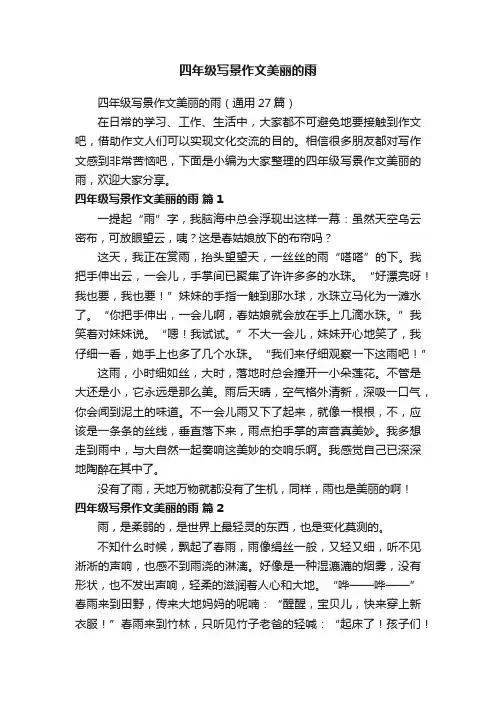 四年级写景作文美丽的雨

四年级写景作文美丽的雨（通用 27 篇）

在日常的学习、工作、生活中，大家都不可避免地要接触到作文吧，借助作文人们可以实现文化交流的目的。相信很多朋友都对写作文感到非常苦恼吧，下面是小编为大家整理的四年级写景作文美丽的雨，欢迎大家分享。

四年级写景作文美丽的雨 篇 1

一提起“雨”字，我脑海中总会浮现出这样一幕：虽然天空乌云密布，可放眼望云，咦？这是春姑娘放下的布帘吗？

这天，我正在赏雨，抬头望望天，一丝丝的雨“嗒嗒”的下。我把手伸出云，一会儿，手掌间已聚集了许许多多的水珠。“好漂亮呀！我也要，我也要！”妹妹的手指一触到那水球，水珠立马化为一滩水了。“你把手伸出，一会儿啊，春姑娘就会放在手上几滴水珠。”我笑着对妹妹说。“嗯！我试试。”不大一会儿，妹妹开心地笑了，我仔细一看，她手上也多了几个水珠。“我们来仔细观察一下这雨吧！”

这雨，小时细如丝，大时，落地时总会撞开一小朵莲花。不管是大还是小，它永远是那么美。雨后天晴，空气格外清新，深吸一口气，你会闻到泥土的味道。不一会儿雨又下了起来，就像一根根，不，应该是一条条的丝线，垂直落下来，雨点拍手掌的声音真美妙。我多想走到雨中，与大自然一起奏响这美妙的交响乐啊。我感觉自己已深深地陶醉在其中了。

没有了雨，天地万物就都没有了生机，同样，雨也是美丽的啊！

四年级写景作文美丽的雨 篇 2

雨，是柔弱的，是世界上最轻灵的东西，也是变化莫测的。

不知什么时候，飘起了春雨，雨像绢丝一般，又轻又细，听不见淅淅的声响，也感不到雨浇的淋漓。好像是一种湿漉漉的烟雾，没有形状，也不发出声响，轻柔的滋润着人心和大地。“哗——哗——”春雨来到田野，传来大地妈妈的呢喃：“醒醒，宝贝儿，快来穿上新衣服！”春雨来到竹林，只听见竹子老爸的轻喊：“起床了！孩子们！